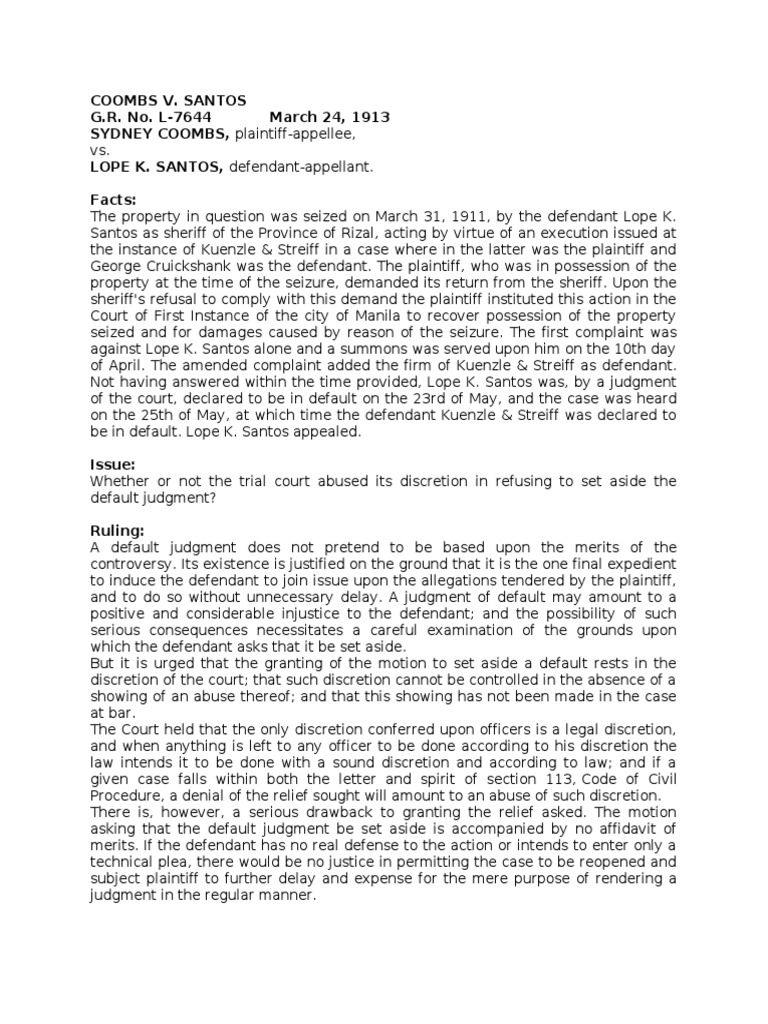 COOMBS V. SANTOS
G.R. No. L-7644 March 24, 1913
SYDNEY COOMBS, plaintiff-appellee,
vs.
LOPE K. SANTOS, defendant-appellant.

Facts:
The property in question was seized on March 31, 1911, by the defendant Lope K. Santos as sheriff of the Province of Rizal, acting by virtue of an execution issued at the instance of Kuenzle & Streiff in a case where in the latter was the plaintiff and George Cruickshank was the defendant. The plaintiff, who was in possession of the property at the time of the seizure, demanded its return from the sheriff. Upon the sheriff's refusal to comply with this demand the plaintiff instituted this action in the Court of First Instance of the city of Manila to recover possession of the property seized and for damages caused by reason of the seizure. The first complaint was against Lope K. Santos alone and a summons was served upon him on the 10th day of April. The amended complaint added the firm of Kuenzle & Streiff as defendant. Not having answered within the time provided, Lope K. Santos was, by a judgment of the court, declared to be in default on the 23rd of May, and the case was heard on the 25th of May, at which time the defendant Kuenzle & Streiff was declared to be in default. Lope K. Santos appealed.

Issue:
Whether or not the trial court abused its discretion in refusing to set aside the default judgment?

Ruling:
A default judgment does not pretend to be based upon the merits of the controversy. Its existence is justified on the ground that it is the one final expedient to induce the defendant to join issue upon the allegations tendered by the plaintiff, and to do so without unnecessary delay. A judgment of default may amount to a positive and considerable injustice to the defendant; and the possibility of such serious consequences necessitates a careful examination of the grounds upon which the defendant asks that it be set aside.
But it is urged that the granting of the motion to set aside a default rests in the discretion of the court; that such discretion cannot be controlled in the absence of a showing of an abuse thereof; and that this showing has not been made in the case at bar.
The Court held that the only discretion conferred upon officers is a legal discretion, and when anything is left to any officer to be done according to his discretion the law intends it to be done with a sound discretion and according to law; and if a given case falls within both the letter and spirit of section 113, Code of Civil Procedure, a denial of the relief sought will amount to an abuse of such discretion.
There is, however, a serious drawback to granting the relief asked. The motion asking that the default judgment be set aside is accompanied by no affidavit of merits. If the defendant has no real defense to the action or intends to enter only a technical plea, there would be no justice in permitting the case to be reopened and subject plaintiff to further delay and expense for the mere purpose of rendering a judgment in the regular manner.